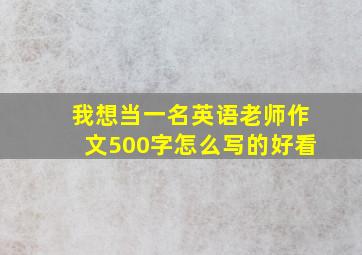 我想当一名英语老师作文500字怎么写的好看